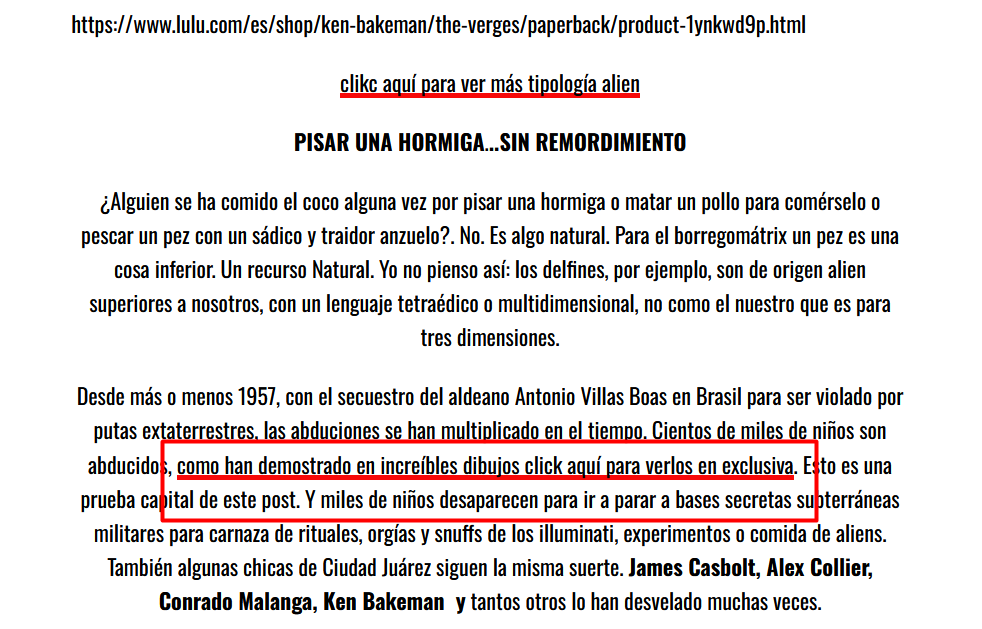 https://www.lulu.com/es/shop/ken-bakeman/the-verges/paperback/product-1ynkwd9p.html

clikc aquí para ver más tipología alien

PISAR UNA HORMIGA...SIN REMORDIMIENTO

¿Alguien se ha comido el coco alguna vez por pisar una hormiga o matar un pollo para comérselo o pescar un pez con un sádico y traidor anzuelo?. No. Es algo natural. Para el borregomátrix un pez es una cosa inferior. Un recurso Natural. Yo no pienso así: los delfines, por ejemplo, son de origen alien superiores a nosotros, con un lenguaje tetraédico o multidimensional, no como el nuestro que es para tres dimensiones.

Desde más o menos 1957, con el secuestro del aldeano Antonio Villas Boas en Brasil para ser violado por putas extaterrestres, las abduciones se han multiplicado en el tiempo. Cientos de miles de niños son abducidos, como han demostrado en increíbles dibujos click aquí para verlos en exclusiva. Esto es una prueba capital de este post. Y miles de niños desaparecen para ir a parar a bases secretas subterráneas militares para carnaza de rituales, orgías y snuffs de los illuminati, experimentos o comida de aliens. También algunas chicas de Ciudad Juárez siguen la misma suerte. James Casbolt, Alex Collier, Conrado Malanga, Ken Bakeman y tantos otros lo han desvelado muchas veces.